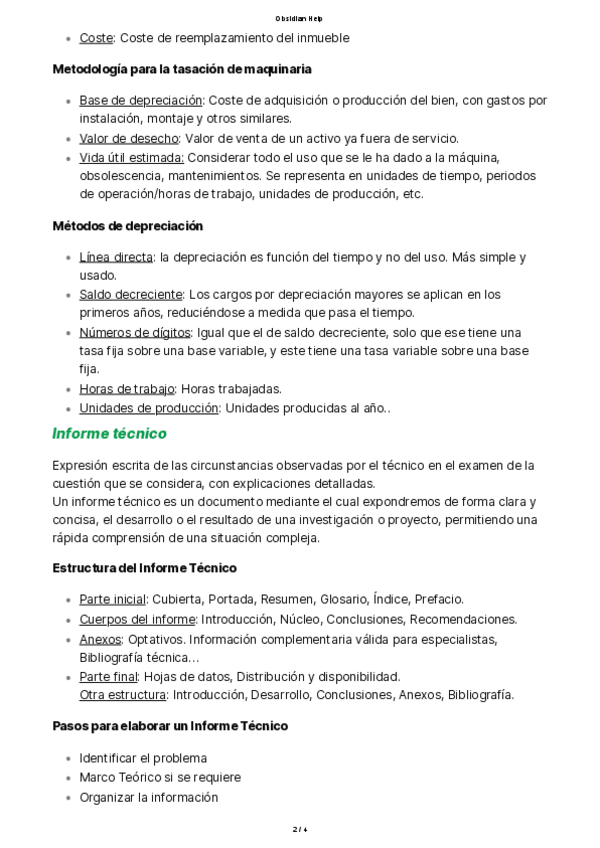 Obsidian Help

- Coste: Coste de reemplazamiento del inmueble

Metodología para la tasación de maquinaria

- Base de depreciación: Coste de adquisición o producción del bien, con gastos por instalación, montaje y otros similares.
- Valor de desecho: Valor de venta de un activo ya fuera de servicio.
- Vida útil estimada: Considerar todo el uso que se le ha dado a la máquina, obsolescencia, mantenimientos. Se representa en unidades de tiempo, periodos de operación/horas de trabajo, unidades de producción, etc.

Métodos de depreciación

- Línea directa: la depreciación es función del tiempo y no del uso. Más simple y usado.
- Saldo decreciente: Los cargos por depreciación mayores se aplican en los primeros años, reduciéndose a medida que pasa el tiempo.
- Números de dígitos: Igual que el de saldo decreciente, solo que ese tiene una tasa fija sobre una base variable, y este tiene una tasa variable sobre una base fija.
- Horas de trabajo: Horas trabajadas.
- Unidades de producción: Unidades producidas al año..

Informe técnico

Expresión escrita de las circunstancias observadas por el técnico en el examen de la cuestión que se considera, con explicaciones detalladas.
Un informe técnico es un documento mediante el cual expondremos de forma clara y concisa, el desarrollo o el resultado de una investigación o proyecto, permitiendo una rápida comprensión de una situación compleja.

Estructura del Informe Técnico

- Parte inicial: Cubierta, Portada, Resumen, Glosario, Índice, Prefacio.
- Cuerpos del informe: Introducción, Núcleo, Conclusiones, Recomendaciones.
- Anexos: Optativos. Información complementaria válida para especialistas, Bibliografía técnica...
- Parte final: Hojas de datos, Distribución y disponibilidad.
Otra estructura: Introducción, Desarrollo, Conclusiones, Anexos, Bibliografía.

Pasos para elaborar un Informe Técnico

- Identificar el problema
- Marco Teórico si se requiere
- Organizar la información

2 / 4